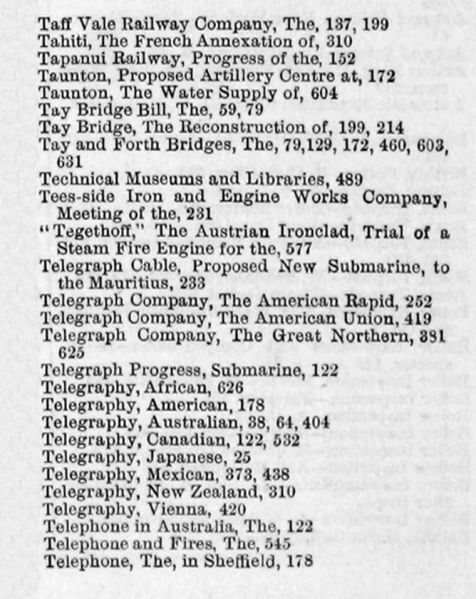 Taff Vale Railway Company, The, 137, 199
Tahiti, The French Annexation of, 310
Tapanui Railway, Progress of the, 152
Taunton, Proposed Artillery Centre at, 172
Taunton, The Water Supply of, 604
Tay Bridge Bill, The, 59, 79
Tay Bridge, The Reconstruction of, 199, 214
Tay and Forth Bridges, The, 79,129, 172, 460, 603, 631
Technical Museums and Libraries, 489
Tees-side Iron and Engine Works Company, Meeting of the, 231
"Tegethoff," The Austrian Ironclad, Trial of a Steam Fire Engine for the, 577
Telegraph Cable, Proposed New Submarine, to the Mauritius, 233
Telegraph Company, The American Rapid, 252
Telegraph Company, The American Union, 419
Telegraph Company, The Great Northern, 381 625
Telegraph Progress, Submarine, 122
Telegraphy, African, 626
Telegraphy, American, 178
Telegraphy, Australian, 38, 64, 404
Telegraphy, Canadian, 122, 532
Telegraphy, Japanese, 25
Telegraphy, Mexican, 373, 438
Telegraphy, New Zealand, 310
Telegraphy, Vienna, 420
Telephone in Australia, The, 122
Telephone and Fires, The, 545
Telephone, The, in Sheffield, 178